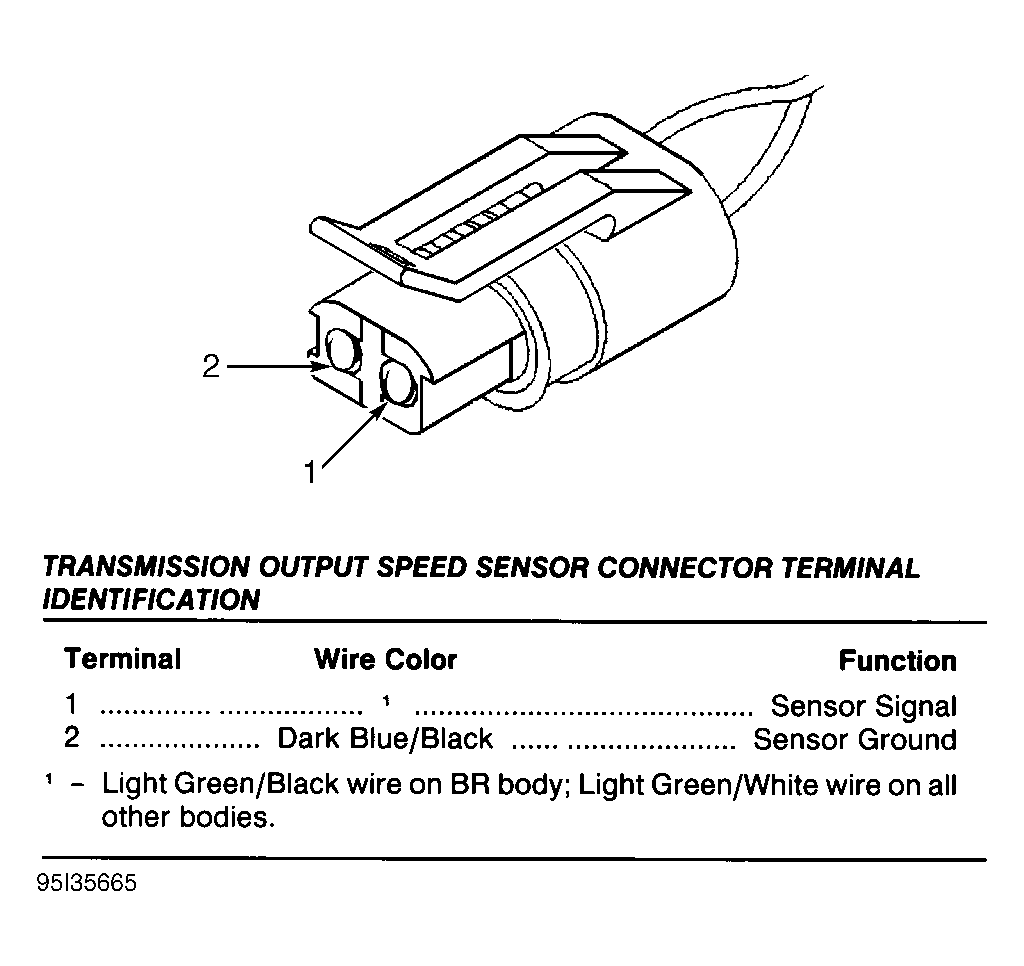 2

1

TRANSMISSION OUTPUT SPEED SENSOR CONNECTOR TERMINAL IDENTIFICATION

| Terminal | Wire Color | Function |
|---|---|---|
| 1 | $^1$ | Sensor Signal |
| 2 | Dark Blue/Black | Sensor Ground |

$^1$ – Light Green/Black wire on BR body; Light Green/White wire on all other bodies.

95I35665